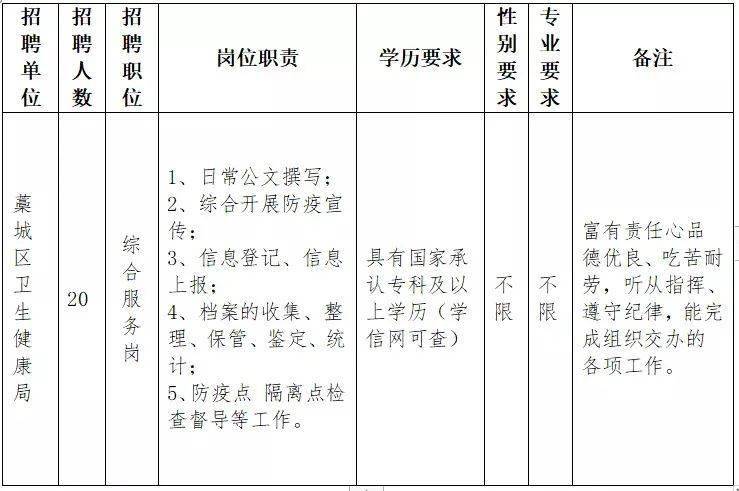 | 招聘单位 | 招聘人数 | 招聘职位 | 岗位职责 | 学历要求 | 性别要求 | 专业要求 | 备注 |
|---|---|---|---|---|---|---|---|
| 藁城区卫生健康局 | 20 | 综合服务岗 | 1、日常公文撰写；2、综合开展防疫宣传；3、信息登记、信息上报；4、档案的收集、整理、保管、鉴定、统计；5、防疫点 隔离点检查督导等工作。 | 具有国家承认专科及以上学历（学信网可查） | 不限 | 不限 | 富有责任心品德优良、吃苦耐劳，听从指挥、遵守纪律，能完成组织交办的各项工作。 |